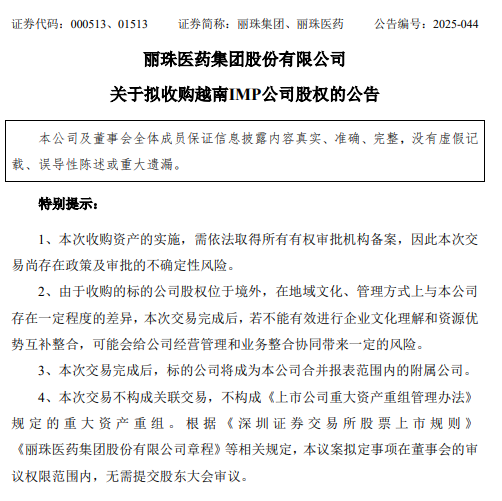 证券代码：000513、01513　　证券简称：丽珠集团、丽珠医药　　公告编号：2025-044

丽珠医药集团股份有限公司

关于拟收购越南IMP公司股权的公告

本公司及董事会全体成员保证信息披露内容真实、准确、完整，没有虚假记载、误导性陈述或重大遗漏。

特别提示：

1、本次收购资产的实施，需依法取得所有有权审批机构备案，因此本次交易尚存在政策及审批的不确定性风险。

2、由于收购的标的公司股权位于境外，在地域文化、管理方式上与本公司存在一定程度的差异，本次交易完成后，若不能有效进行企业文化理解和资源优势互补整合，可能会给公司经营管理和业务整合协同带来一定的风险。

3、本次交易完成后，标的公司将成为本公司合并报表范围内的附属公司。

4、本次交易不构成关联交易，不构成《上市公司重大资产重组管理办法》规定的重大资产重组。根据《深圳证券交易所股票上市规则》《丽珠医药集团股份有限公司章程》等相关规定，本议案拟定事项在董事会的审议权限范围内，无需提交股东大会审议。